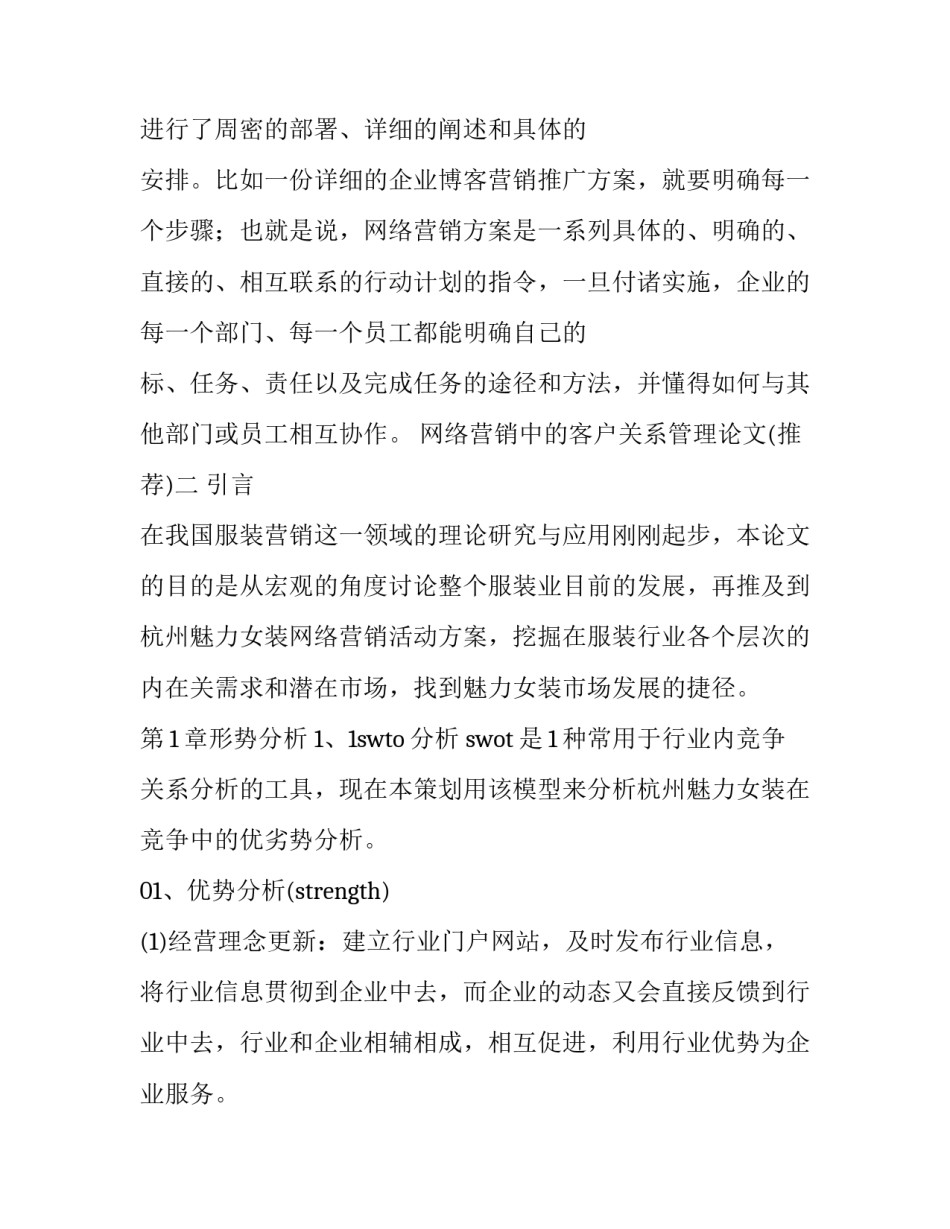 进行了周密的部署、详细的阐述和具体的

安排。比如一份详细的企业博客营销推广方案，就要明确每一个步骤；也就是说，网络营销方案是一系列具体的、明确的、直接的、相互联系的行动计划的指令，一旦付诸实施，企业的每一个部门、每一个员工都能明确自己的

标、任务、责任以及完成任务的途径和方法，并懂得如何与其他部门或员工相互协作。 网络营销中的客户关系管理论文(推荐)二 引言

在我国服装营销这一领域的理论研究与应用刚刚起步，本论文的目的是从宏观的角度讨论整个服装业目前的发展，再推及到杭州魅力女装网络营销活动方案，挖掘在服装行业各个层次的内在关需求和潜在市场，找到魅力女装市场发展的捷径。

第 1 章形势分析 1、1swto 分析 swot 是 1 种常用于行业内竞争关系分析的工具，现在本策划用该模型来分析杭州魅力女装在竞争中的优劣势分析。

01、优势分析(strength)

(1)经营理念更新：建立行业门户网站，及时发布行业信息，将行业信息贯彻到企业中去，而企业的动态又会直接反馈到行业中去，行业和企业相辅相成，相互促进，利用行业优势为企业服务。